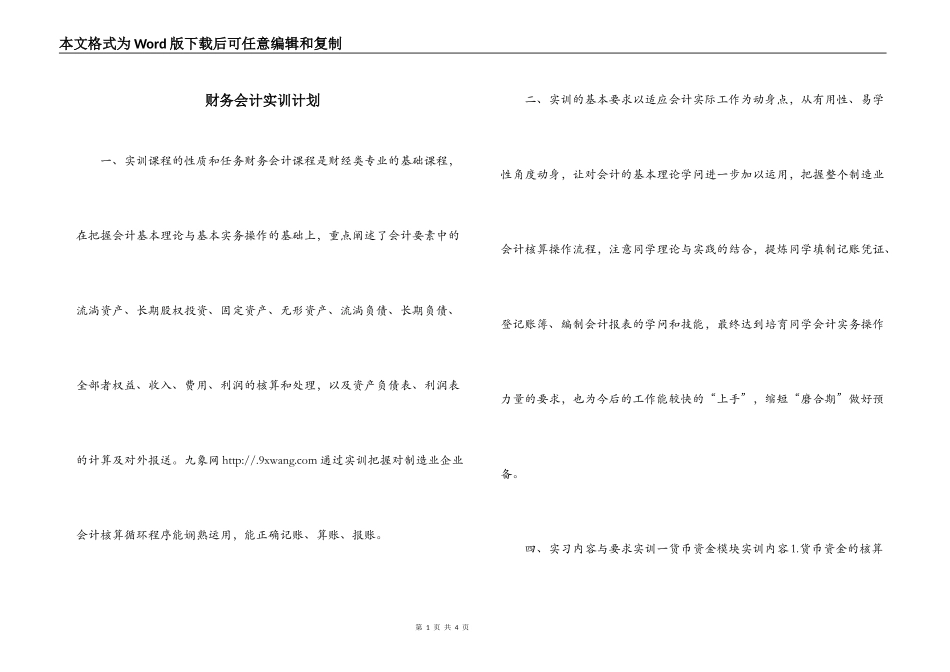 本文格式为Word版下载后可任意编辑和复制

财务会计实训计划

一、实训课程的性质和任务财务会计课程是财经类专业的基础课程，在把握会计基本理论与基本实务操作的基础上，重点阐述了会计要素中的流淌资产、长期股权投资、固定资产、无形资产、流淌负债、长期负债、全部者权益、收入、费用、利润的核算和处理，以及资产负债表、利润表的计算及对外报送。九象网 http://.9xwang.com 通过实训把握对制造业企业会计核算循环程序能娴熟运用，能正确记账、算账、报账。

二、实训的基本要求以适应会计实际工作为动身点，从有用性、易学性角度动身，让对会计的基本理论学问进一步加以运用，把握整个制造业会计核算操作流程，注意同学理论与实践的结合，提炼同学填制记账凭证、登记账簿、编制会计报表的学问和技能，最终达到培育同学会计实务操作力量的要求，也为今后的工作能较快的“上手”，缩短“磨合期”做好预备。

四、实习内容与要求实训一货币资金模块实训内容1.货币资金的核算

第 1 页 共 4 页